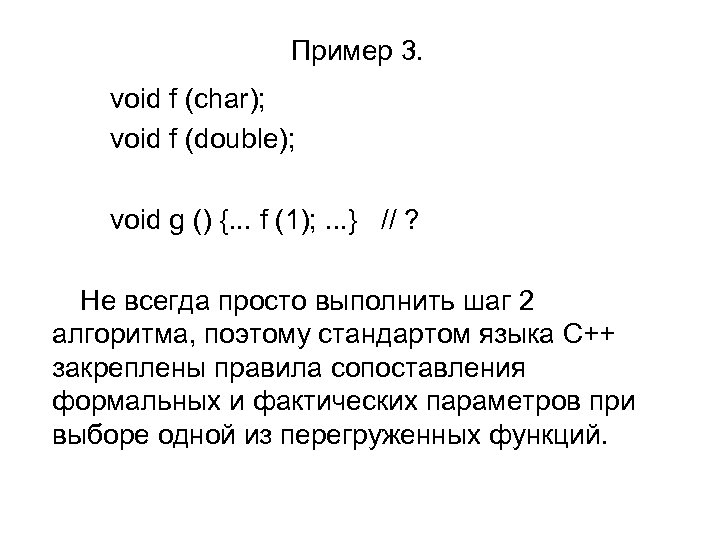 Пример 3.

void f (char);
void f (double);

void g () {... f (1); ...}   // ?

Не всегда просто выполнить шаг 2 алгоритма, поэтому стандартом языка С++ закреплены правила сопоставления формальных и фактических параметров при выборе одной из перегруженных функций.